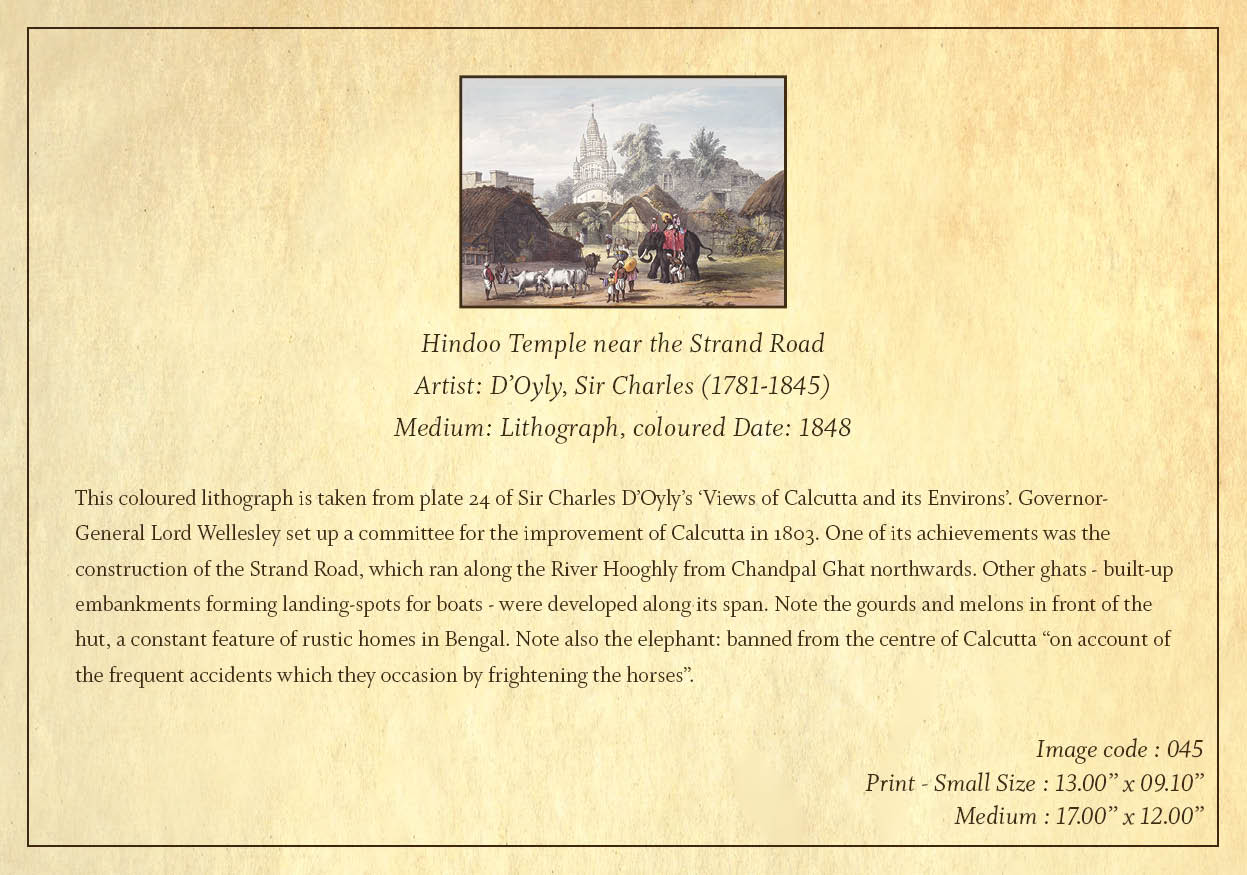 Hindoo Temple near the Strand Road
Artist: D'Oyly, Sir Charles (1781-1845)
Medium: Lithograph, coloured Date: 1848

This coloured lithograph is taken from plate 24 of Sir Charles D'Oyly's 'Views of Calcutta and its Environs'. Governor-General Lord Wellesley set up a committee for the improvement of Calcutta in 1803. One of its achievements was the construction of the Strand Road, which ran along the River Hooghly from Chandpal Ghat northwards. Other ghats - built-up embankments forming landing-spots for boats - were developed along its span. Note the gourds and melons in front of the hut, a constant feature of rustic homes in Bengal. Note also the elephant: banned from the centre of Calcutta "on account of the frequent accidents which they occasion by frightening the horses".

Image code : 045
Print - Small Size : 13.00" x 09.10"
Medium : 17.00" x 12.00"